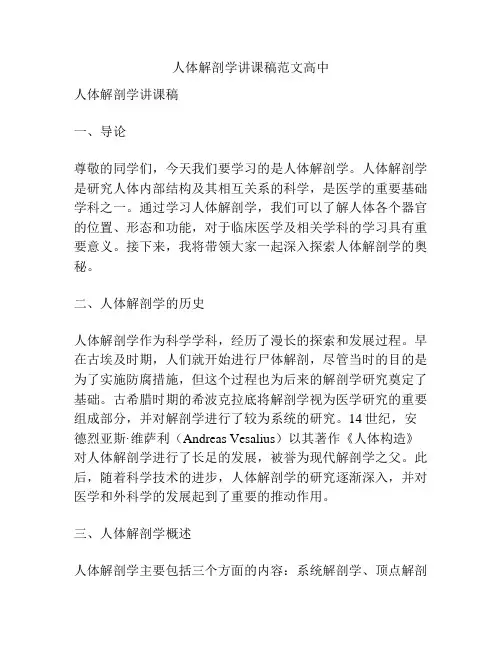 人体解剖学讲课稿范文高中

人体解剖学讲课稿

一、导论

尊敬的同学们，今天我们要学习的是人体解剖学。人体解剖学是研究人体内部结构及其相互关系的科学，是医学的重要基础学科之一。通过学习人体解剖学，我们可以了解人体各个器官的位置、形态和功能，对于临床医学及相关学科的学习具有重要意义。接下来，我将带领大家一起深入探索人体解剖学的奥秘。

二、人体解剖学的历史

人体解剖学作为科学学科，经历了漫长的探索和发展过程。早在古埃及时期，人们就开始进行尸体解剖，尽管当时的目的是为了实施防腐措施，但这个过程也为后来的解剖学研究奠定了基础。古希腊时期的希波克拉底将解剖学视为医学研究的重要组成部分，并对解剖学进行了较为系统的研究。14 世纪，安德烈亚斯·维萨利（Andreas Vesalius）以其著作《人体构造》对人体解剖学进行了长足的发展，被誉为现代解剖学之父。此后，随着科学技术的进步，人体解剖学的研究逐渐深入，并对医学和外科学的发展起到了重要的推动作用。

三、人体解剖学概述

人体解剖学主要包括三个方面的内容：系统解剖学、顶点解剖